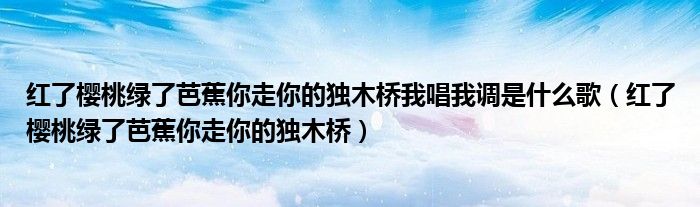 红了樱桃绿了芭蕉你走你的独木桥我唱我调是什么歌（红了樱桃绿了芭蕉你走你的独木桥）